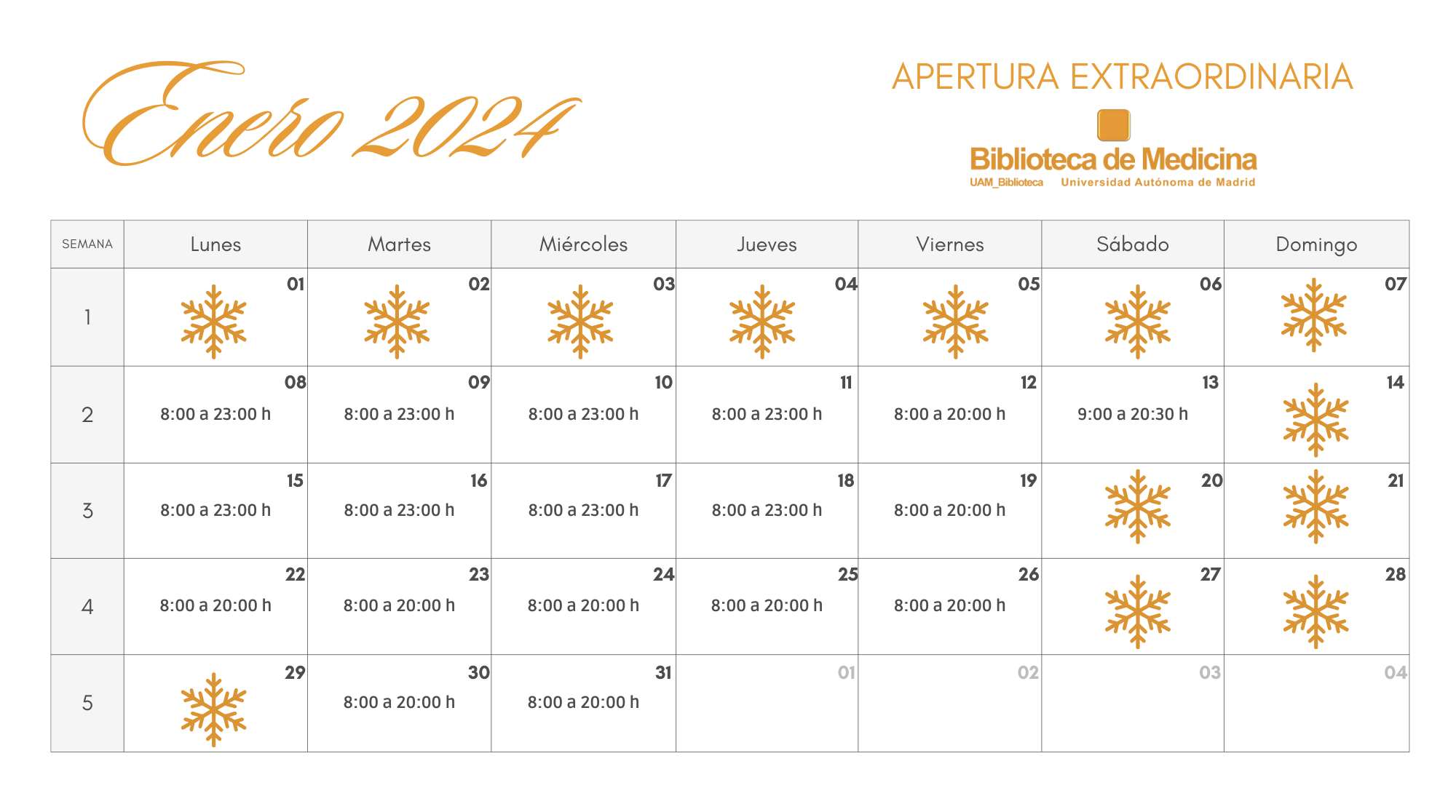 Enero 2024

APERTURA EXTRAORDINARIA

Biblioteca de Medicina
UAM_Biblioteca Universidad Autónoma de Madrid

| SEMANA | Lunes | Martes | Miércoles | Jueves | Viernes | Sábado | Domingo |
|---|---|---|---|---|---|---|---|
| 1 | 01 | 02 | 03 | 04 | 05 | 06 | 07 |
| 2 | 08 8:00 a 23:00 h | 09 8:00 a 23:00 h | 10 8:00 a 23:00 h | 11 8:00 a 23:00 h | 12 8:00 a 20:00 h | 13 9:00 a 20:30 h | 14 |
| 3 | 15 8:00 a 23:00 h | 16 8:00 a 23:00 h | 17 8:00 a 23:00 h | 18 8:00 a 23:00 h | 19 8:00 a 20:00 h | 20 | 21 |
| 4 | 22 8:00 a 20:00 h | 23 8:00 a 20:00 h | 24 8:00 a 20:00 h | 25 8:00 a 20:00 h | 26 8:00 a 20:00 h | 27 | 28 |
| 5 | 29 | 30 8:00 a 20:00 h | 31 8:00 a 20:00 h | 01 | 02 | 03 | 04 |